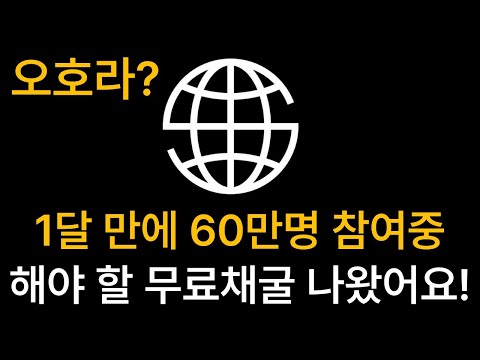 오호라?

1달 만에 60만명 참여중
해야 할 무료채굴 나왔어요!